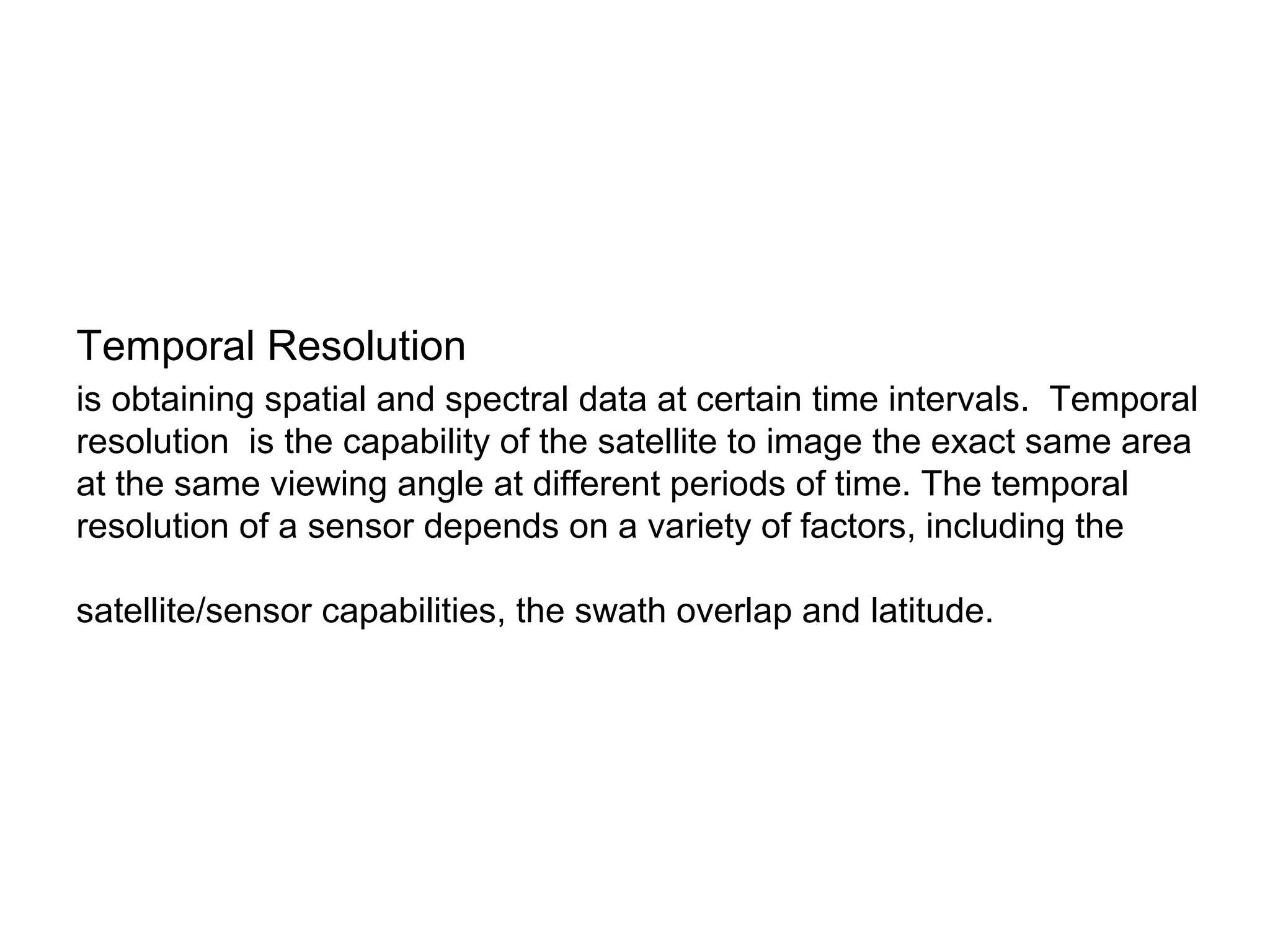 Temporal Resolution

is obtaining spatial and spectral data at certain time intervals. Temporal resolution is the capability of the satellite to image the exact same area at the same viewing angle at different periods of time. The temporal resolution of a sensor depends on a variety of factors, including the

satellite/sensor capabilities, the swath overlap and latitude.